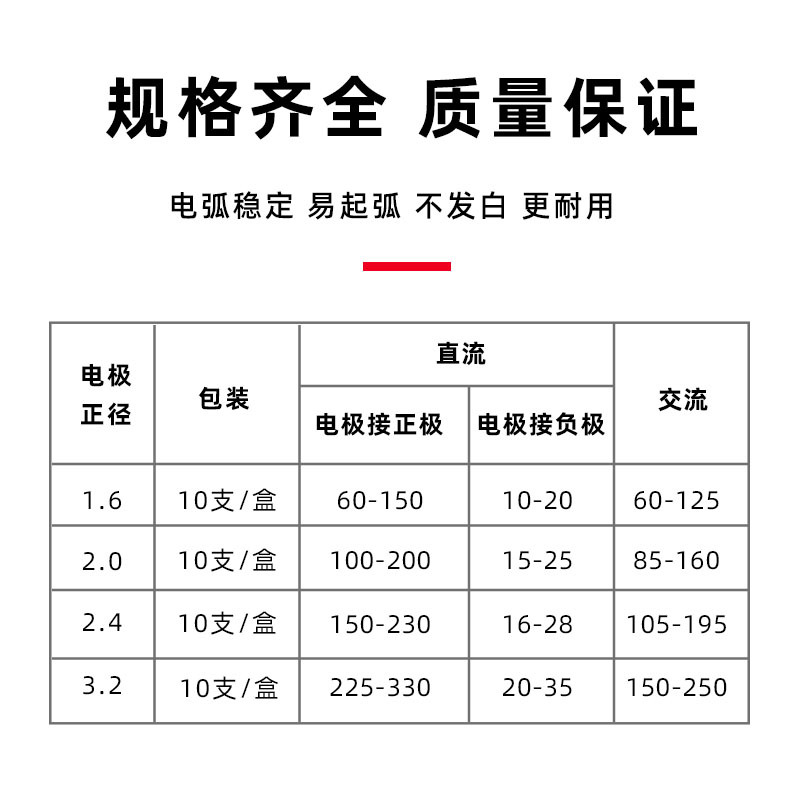 规格齐全 质量保证

电弧稳定 易起弧 不发白 更耐用

| 电极正径 | 包装 | 直流 | | 交流 |
|---|---|---|---|---|
| | | 电极接正极 | 电极接负极 | |
| 1.6 | 10支/盒 | 60-150 | 10-20 | 60-125 |
| 2.0 | 10支/盒 | 100-200 | 15-25 | 85-160 |
| 2.4 | 10支/盒 | 150-230 | 16-28 | 105-195 |
| 3.2 | 10支/盒 | 225-330 | 20-35 | 150-250 |